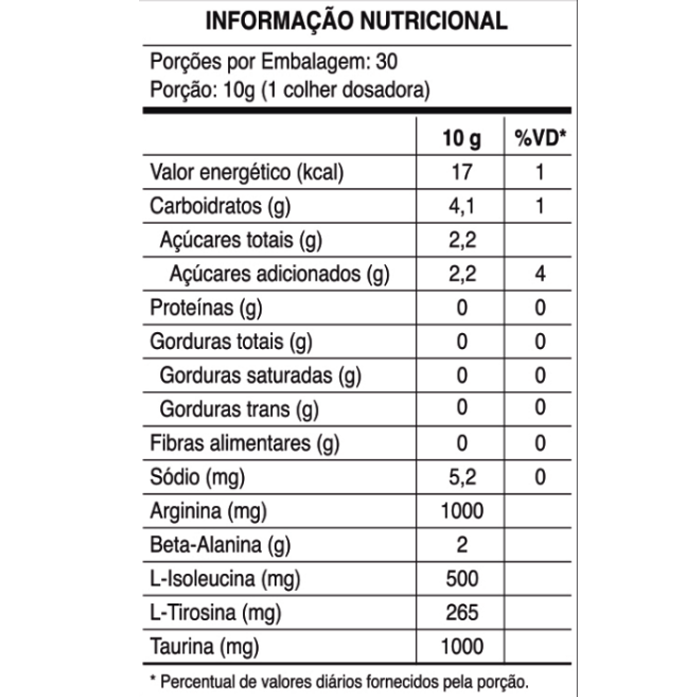 INFORMAÇÃO NUTRICIONAL

Porções por Embalagem: 30
Porção: 10g (1 colher dosadora)

| | 10 g | %VD* |
|---|---|---|
| Valor energético (kcal) | 17 | 1 |
| Carboidratos (g) | 4,1 | 1 |
| Açúcares totais (g) | 2,2 | |
| Açúcares adicionados (g) | 2,2 | 4 |
| Proteínas (g) | 0 | 0 |
| Gorduras totais (g) | 0 | 0 |
| Gorduras saturadas (g) | 0 | 0 |
| Gorduras trans (g) | 0 | 0 |
| Fibras alimentares (g) | 0 | 0 |
| Sódio (mg) | 5,2 | 0 |
| Arginina (mg) | 1000 | |
| Beta-Alanina (g) | 2 | |
| L-Isoleucina (mg) | 500 | |
| L-Tirosina (mg) | 265 | |
| Taurina (mg) | 1000 | |

* Percentual de valores diários fornecidos pela porção.